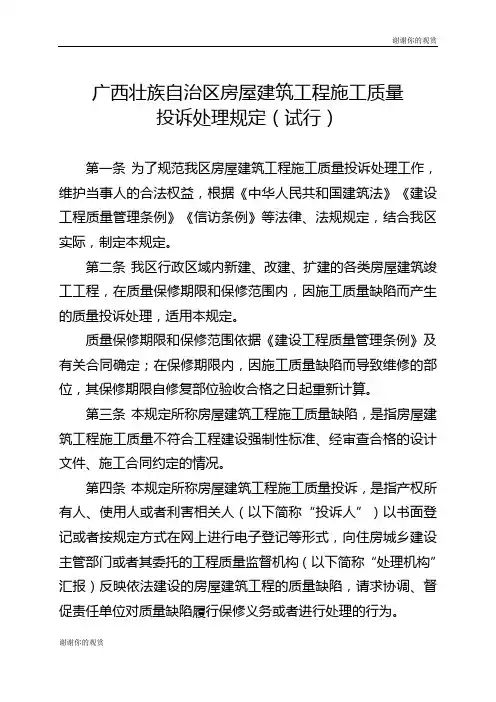 谢谢你的观赏

广西壮族自治区房屋建筑工程施工质量投诉处理规定（试行）

第一条 为了规范我区房屋建筑工程施工质量投诉处理工作，维护当事人的合法权益，根据《中华人民共和国建筑法》《建设工程质量管理条例》《信访条例》等法律、法规规定，结合我区实际，制定本规定。

第二条 我区行政区域内新建、改建、扩建的各类房屋建筑竣工工程，在质量保修期限和保修范围内，因施工质量缺陷而产生的质量投诉处理，适用本规定。

质量保修期限和保修范围依据《建设工程质量管理条例》及有关合同确定；在保修期限内，因施工质量缺陷而导致维修的部位，其保修期限自修复部位验收合格之日起重新计算。

第三条 本规定所称房屋建筑工程施工质量缺陷，是指房屋建筑工程施工质量不符合工程建设强制性标准、经审查合格的设计文件、施工合同约定的情况。

第四条 本规定所称房屋建筑工程施工质量投诉，是指产权所有人、使用人或者利害相关人（以下简称“投诉人”）以书面登记或者按规定方式在网上进行电子登记等形式，向住房城乡建设主管部门或者其委托的工程质量监督机构（以下简称“处理机构”汇报）反映依法建设的房屋建筑工程的质量缺陷，请求协调、督促责任单位对质量缺陷履行保修义务或者进行处理的行为。

谢谢你的观赏